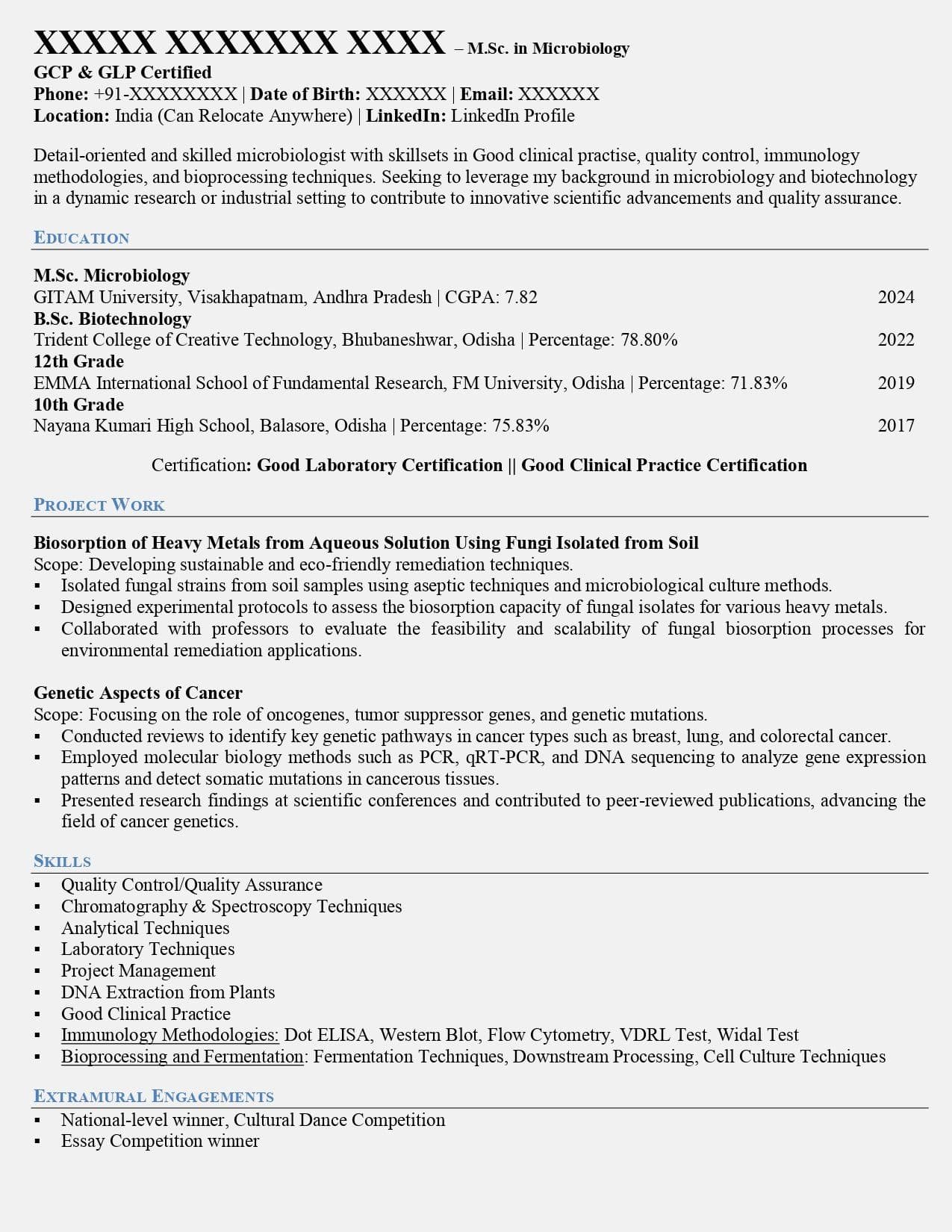 XXXXX XXXXXXX XXXX – M.Sc. in Microbiology
GCP & GLP Certified
Phone: +91-XXXXXXXX | Date of Birth: XXXXXX | Email: XXXXXX
Location: India (Can Relocate Anywhere) | LinkedIn: LinkedIn Profile

Detail-oriented and skilled microbiologist with skillsets in Good clinical practise, quality control, immunology methodologies, and bioprocessing techniques. Seeking to leverage my background in microbiology and biotechnology in a dynamic research or industrial setting to contribute to innovative scientific advancements and quality assurance.

EDUCATION

M.Sc. Microbiology
GITAM University, Visakhapatnam, Andhra Pradesh | CGPA: 7.82 2024
B.Sc. Biotechnology
Trident College of Creative Technology, Bhubaneshwar, Odisha | Percentage: 78.80% 2022
12th Grade
EMMA International School of Fundamental Research, FM University, Odisha | Percentage: 71.83% 2019
10th Grade
Nayana Kumari High School, Balasore, Odisha | Percentage: 75.83% 2017

Certification: Good Laboratory Certification || Good Clinical Practice Certification

PROJECT WORK

Biosorption of Heavy Metals from Aqueous Solution Using Fungi Isolated from Soil
Scope: Developing sustainable and eco-friendly remediation techniques.
▪ Isolated fungal strains from soil samples using aseptic techniques and microbiological culture methods.
▪ Designed experimental protocols to assess the biosorption capacity of fungal isolates for various heavy metals.
▪ Collaborated with professors to evaluate the feasibility and scalability of fungal biosorption processes for environmental remediation applications.

Genetic Aspects of Cancer
Scope: Focusing on the role of oncogenes, tumor suppressor genes, and genetic mutations.
▪ Conducted reviews to identify key genetic pathways in cancer types such as breast, lung, and colorectal cancer.
▪ Employed molecular biology methods such as PCR, qRT-PCR, and DNA sequencing to analyze gene expression patterns and detect somatic mutations in cancerous tissues.
▪ Presented research findings at scientific conferences and contributed to peer-reviewed publications, advancing the field of cancer genetics.

SKILLS
▪ Quality Control/Quality Assurance
▪ Chromatography & Spectroscopy Techniques
▪ Analytical Techniques
▪ Laboratory Techniques
▪ Project Management
▪ DNA Extraction from Plants
▪ Good Clinical Practice
▪ Immunology Methodologies: Dot ELISA, Western Blot, Flow Cytometry, VDRL Test, Widal Test
▪ Bioprocessing and Fermentation: Fermentation Techniques, Downstream Processing, Cell Culture Techniques

EXTRAMURAL ENGAGEMENTS
▪ National-level winner, Cultural Dance Competition
▪ Essay Competition winner